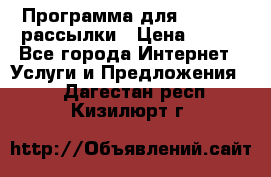 Программа для рассылки   Цена
Все города Интернет Услуги и Предложения
Дагестан респ
Кизилюрт г

http://Объявлений.сайт